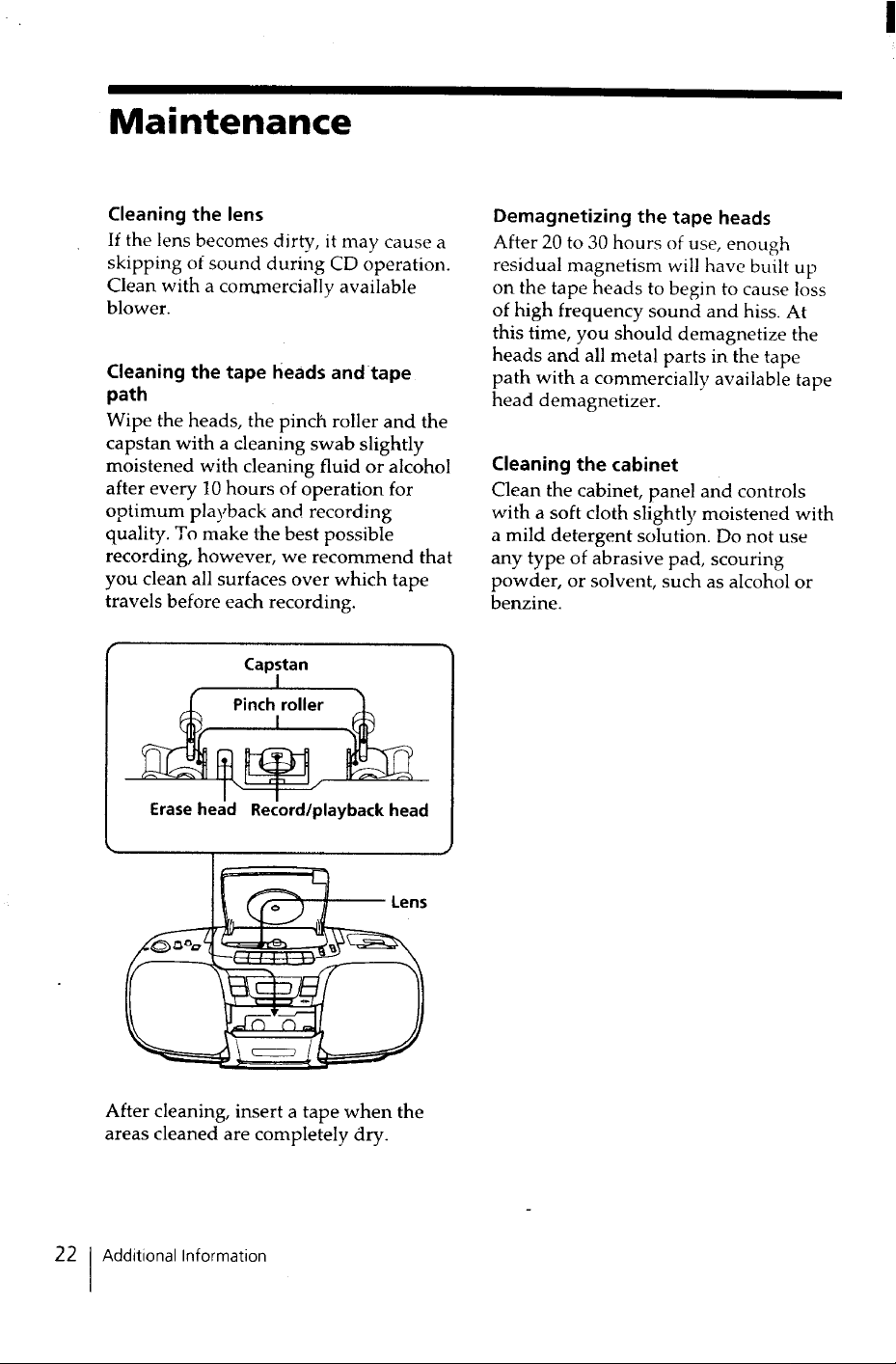 Maintenance

Cleaning the lens

If the lens becomes dirty, it may cause a skipping of sound during CD operation. Clean with a commercially available blower.

Cleaning the tape heads and tape path

Wipe the heads, the pinch roller and the capstan with a cleaning swab slightly moistened with cleaning fluid or alcohol after every 10 hours of operation for optimum playback and recording quality. To make the best possible recording, however, we recommend that you clean all surfaces over which tape travels before each recording.

Capstan

Pinch roller

Erase head

Record/playback head

Lens

After cleaning, insert a tape when the areas cleaned are completely dry.

Demagnetizing the tape heads

After 20 to 30 hours of use, enough residual magnetism will have built up on the tape heads to begin to cause loss of high frequency sound and hiss. At this time, you should demagnetize the heads and all metal parts in the tape path with a commercially available tape head demagnetizer.

Cleaning the cabinet

Clean the cabinet, panel and controls with a soft cloth slightly moistened with a mild detergent solution. Do not use any type of abrasive pad, scouring powder, or solvent, such as alcohol or benzine.

22 Additional Information